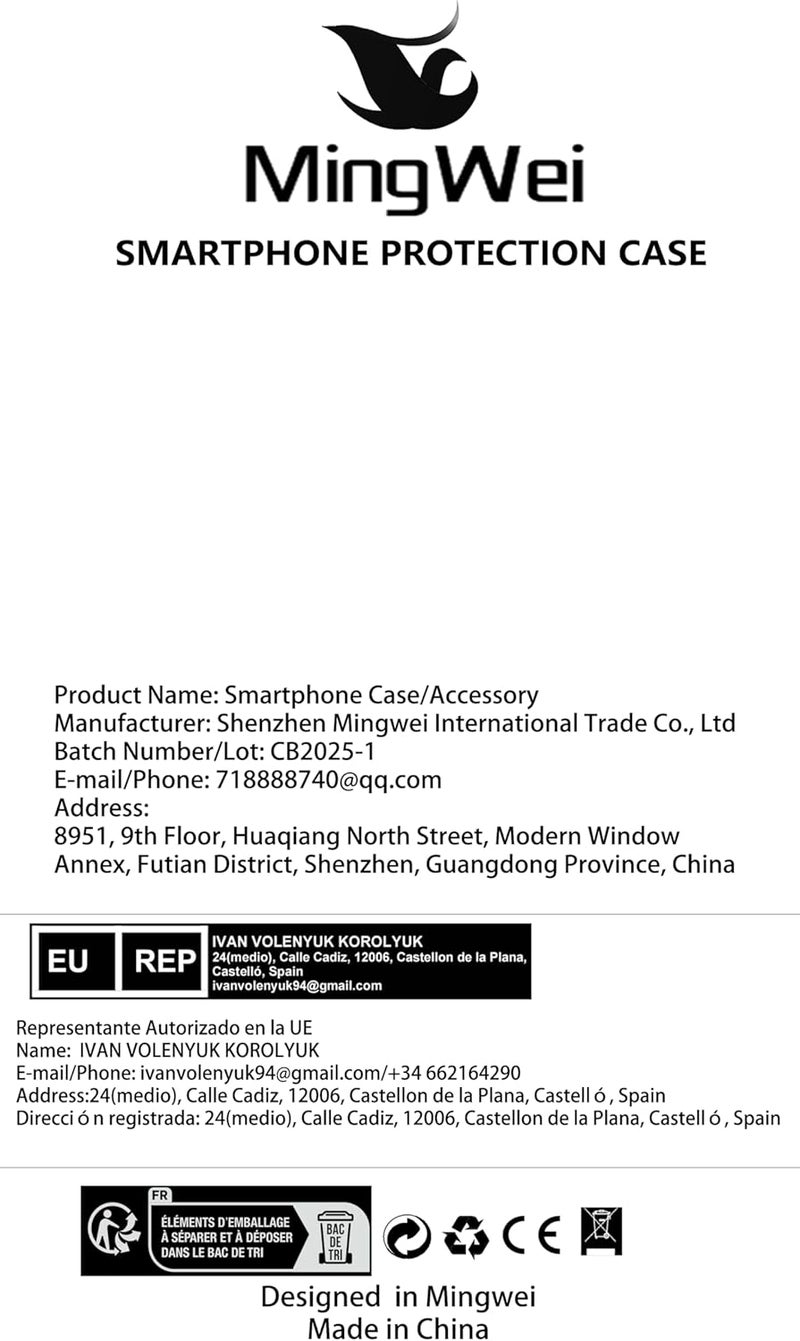 MingWei

SMARTPHONE PROTECTION CASE

Product Name: Smartphone Case/Accessory
Manufacturer: Shenzhen Mingwei International Trade Co., Ltd
Batch Number/Lot: CB2025-1
E-mail/Phone: 718888740@qq.com
Address:
8951, 9th Floor, Huaqiang North Street, Modern Window Annex, Futian District, Shenzhen, Guangdong Province, China

EU REP
IVAN VOLENYUK KOROLYUK
24(medio), Calle Cadiz, 12006, Castellon de la Plana, Castelló, Spain
ivanvolenyuk94@gmail.com

Representante Autorizado en la UE
Name: IVAN VOLENYUK KOROLYUK
E-mail/Phone: ivanvolenyuk94@gmail.com/+34 662164290
Address:24(medio), Calle Cadiz, 12006, Castellon de la Plana, Castell ó , Spain
Direcci ó n registrada: 24(medio), Calle Cadiz, 12006, Castellon de la Plana, Castell ó , Spain

FR
ÉLÉMENTS D'EMBALLAGE
À SÉPARER ET À DÉPOSER
DANS LE BAC DE TRI
BAC DE TRI

CE

Designed in Mingwei
Made in China